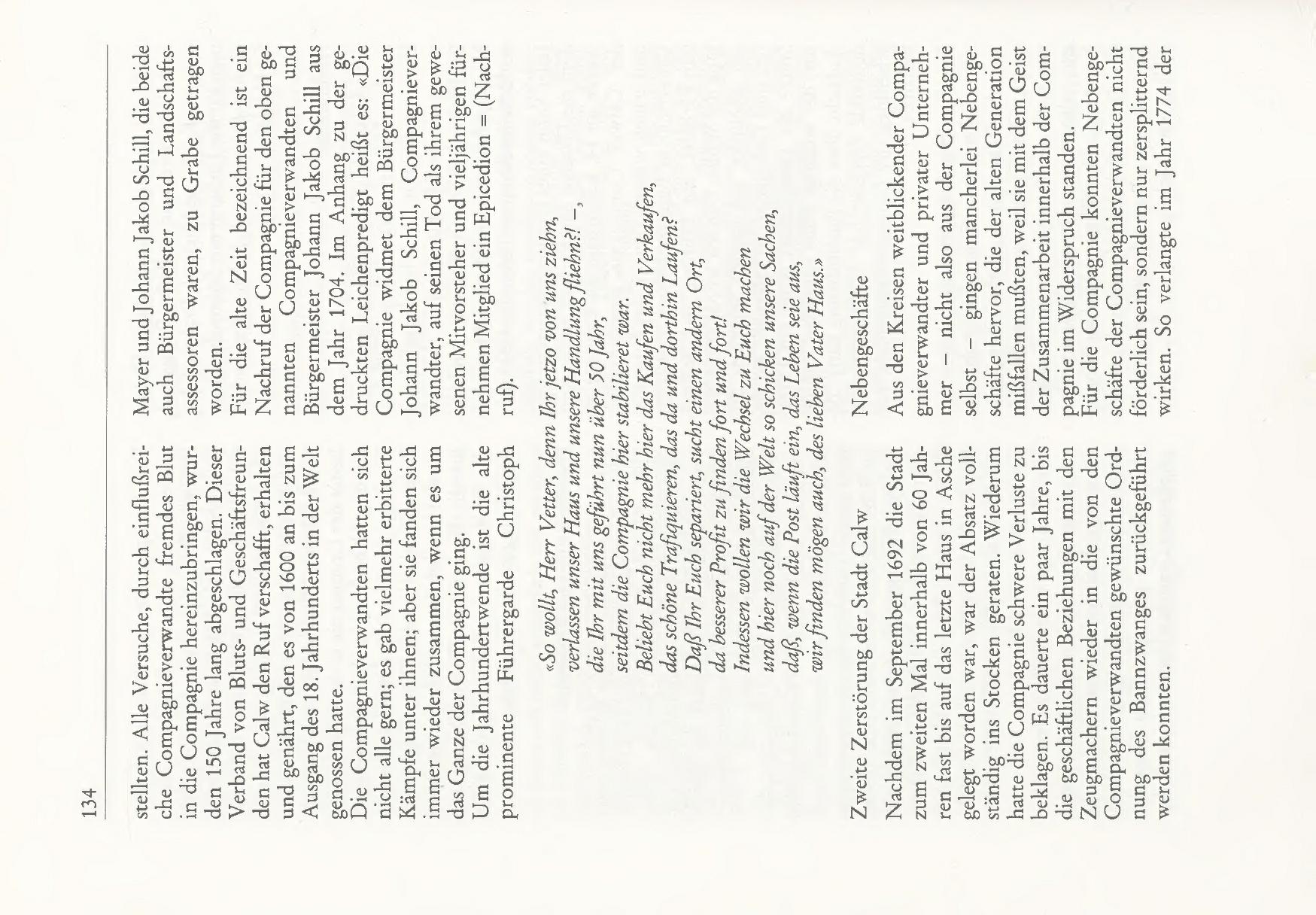 134

stellten. Alle Versuche, durch einflußreiche Compagnieverwandte fremdes Blut in die Compagnie hereinzubringen, wurden 150 Jahre lang abgeschlagen. Dieser Verband von Bluts- und Geschäftsfreunden hat Calw den Ruf verschafft, erhalten und genährt, den es von 1600 an bis zum Ausgang des 18. Jahrhunderts in der Welt genossen hatte.
Die Compagnieverwandten hatten sich nicht alle gern; es gab vielmehr erbitterte Kämpfe unter ihnen; aber sie fanden sich immer wieder zusammen, wenn es um das Ganze der Compagnie ging.
Um die Jahrhundertwende ist die alte prominente Führergarde Christoph Mayer und Johann Jakob Schill, die beide auch Bürgermeister und Landschaftsassessoren waren, zu Grabe getragen worden.
Für die alte Zeit bezeichnend ist ein Nachruf der Compagnie für den oben genannten Compagnieverwandten und Bürgermeister Johann Jakob Schill aus dem Jahr 1704. Im Anhang zu der gedruckten Leichenpredigt heißt es: «Die Compagnie widmet dem Bürgermeister Johann Jakob Schill, Compagnieverwandter, auf seinen Tod als ihrem gewesenen Mitvorsteher und vieljährigen fürnehmen Mitglied ein Epicedion = (Nachruf).

«So wollt, Herr Vetter, denn Ihr jetzo von uns ziehn,
verlassen unser Haus und unsere Handlung fliehn?! –,
die Ihr mit uns geführt nun über 50 Jahr,
seitdem die Compagnie hier stabilieret war.
Beliebt Euch nicht mehr hier das Kaufen und Verkaufen,
das schöne Trafiquieren, das da und dorthin Laufen?
Daß Ihr Euch separiert, sucht einen andern Ort,
da besserer Profit zu finden fort und fort!
Indessen wollen wir die Wechsel zu Euch machen
und hier noch auf der Welt so schicken unsere Sachen,
daß, wenn die Post läuft ein, das Leben seie aus,
wir finden mögen auch, des lieben Vater Haus.»

Zweite Zerstörung der Stadt Calw

Nachdem im September 1692 die Stadt zum zweiten Mal innerhalb von 60 Jahren fast bis auf das letzte Haus in Asche gelegt worden war, war der Absatz vollständig ins Stocken geraten. Wiederum hatte die Compagnie schwere Verluste zu beklagen. Es dauerte ein paar Jahre, bis die geschäftlichen Beziehungen mit den Zeugmachern wieder in die von den Compagnieverwandten gewünschte Ordnung des Bannzwanges zurückgeführt werden konnten.

Nebengeschäfte

Aus den Kreisen weitblickender Compagnieverwandter und privater Unternehmer – nicht also aus der Compagnie selbst – gingen mancherlei Nebengeschäfte hervor, die der alten Generation mißfallen mußten, weil sie mit dem Geist der Zusammenarbeit innerhalb der Compagnie im Widerspruch standen.
Für die Compagnie konnten Nebengeschäfte der Compagnieverwandten nicht förderlich sein, sondern nur zersplitternd wirken. So verlangte im Jahr 1774 der